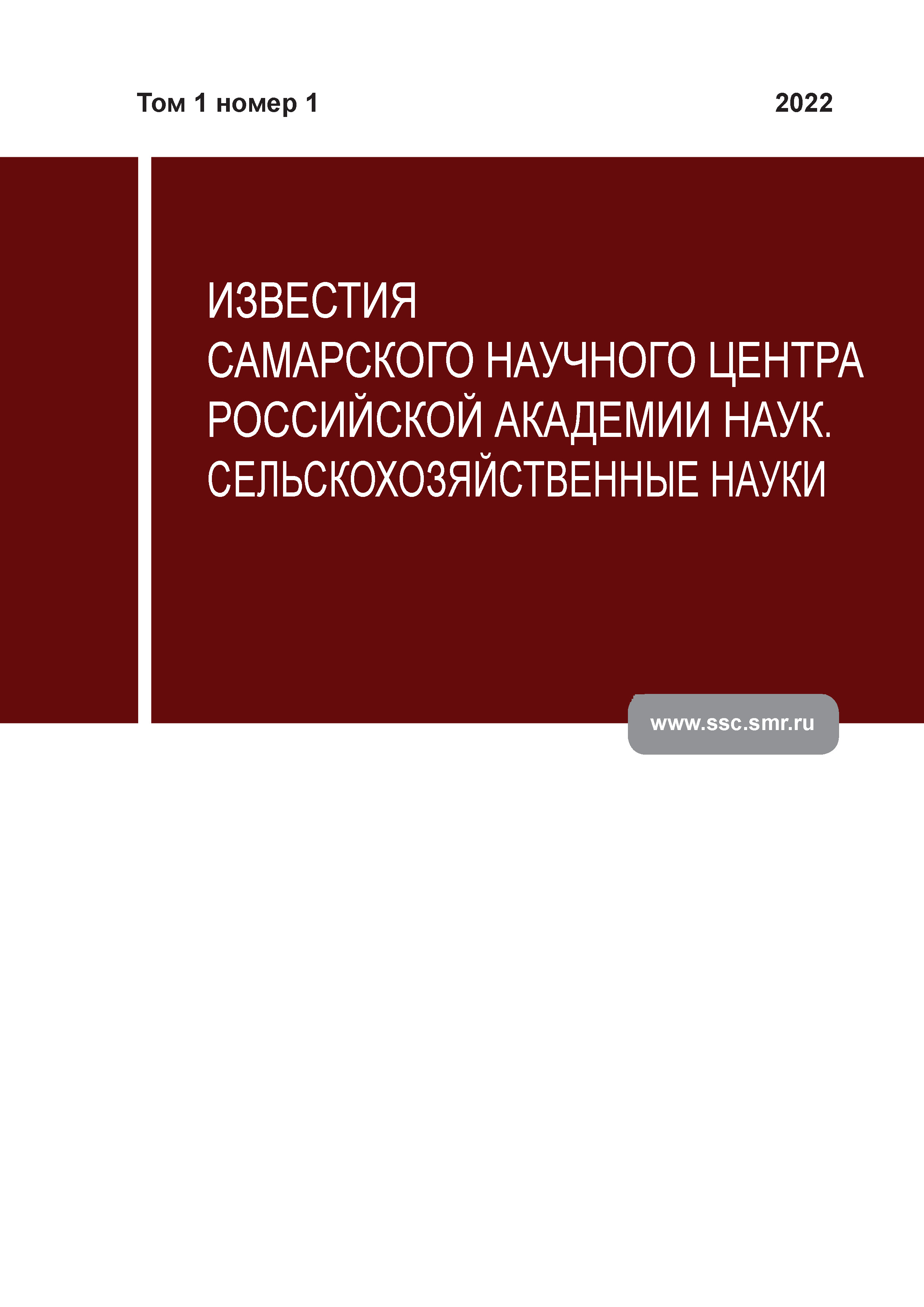 Том 1 номер 1

2022

ИЗВЕСТИЯ
САМАРСКОГО НАУЧНОГО ЦЕНТРА
РОССИЙСКОЙ АКАДЕМИИ НАУК.
СЕЛЬСКОХОЗЯЙСТВЕННЫЕ НАУКИ

www.ssc.smr.ru